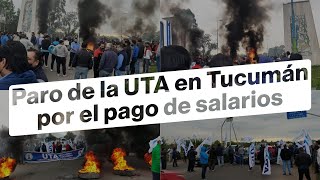 Paro de la UTA en Tucumán por el pago de salarios

UTA